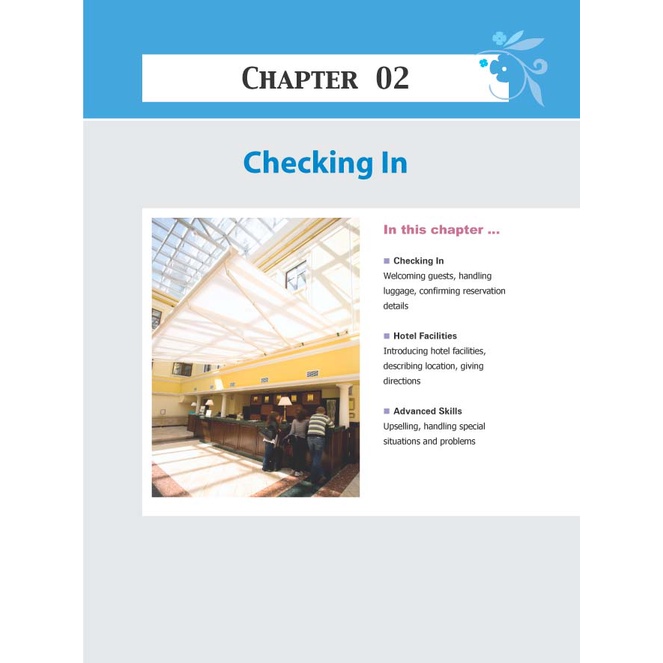 CHAPTER 02

Checking In

In this chapter ...

■ Checking In
Welcoming guests, handling luggage, confirming reservation details

■ Hotel Facilities
Introducing hotel facilities, describing location, giving directions

■ Advanced Skills
Upselling, handling special situations and problems